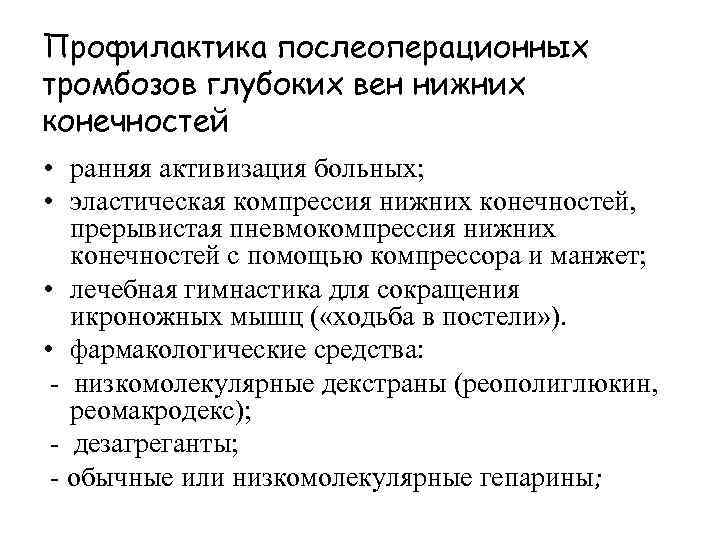 Профилактика послеоперационных тромбозов глубоких вен нижних конечностей

• ранняя активизация больных;
• эластическая компрессия нижних конечностей, прерывистая пневмокомпрессия нижних конечностей с помощью компрессора и манжет;
• лечебная гимнастика для сокращения икроножных мышц («ходьба в постели»).
• фармакологические средства:
- низкомолекулярные декстраны (реополиглюкин, реомакродекс);
- дезагреганты;
- обычные или низкомолекулярные гепарины;